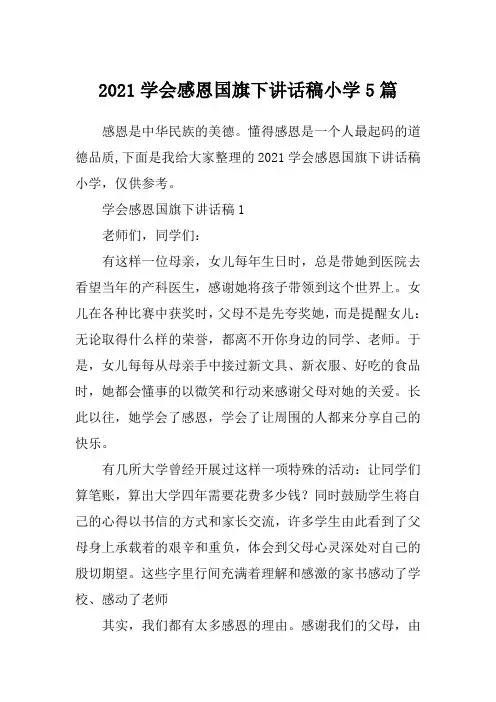 2021 学会感恩国旗下讲话稿小学 5 篇

感恩是中华民族的美德。懂得感恩是一个人最起码的道德品质,下面是我给大家整理的 2021 学会感恩国旗下讲话稿小学，仅供参考。

学会感恩国旗下讲话稿 1

老师们，同学们:

有这样一位母亲，女儿每年生日时，总是带她到医院去看望当年的产科医生，感谢她将孩子带领到这个世界上。女儿在各种比赛中获奖时，父母不是先夸奖她，而是提醒女儿:无论取得什么样的荣誉，都离不开你身边的同学、老师。于是，女儿每每从母亲手中接过新文具、新衣服、好吃的食品时，她都会懂事的以微笑和行动来感谢父母对她的关爱。长此以往，她学会了感恩，学会了让周围的人都来分享自己的快乐。

有几所大学曾经开展过这样一项特殊的活动：让同学们算笔账，算出大学四年需要花费多少钱？同时鼓励学生将自己的心得以书信的方式和家长交流，许多学生由此看到了父母身上承载着的艰辛和重负，体会到父母心灵深处对自己的殷切期望。这些字里行间充满着理解和感激的家书感动了学校、感动了老师

其实，我们都有太多感恩的理由。感谢我们的父母，由